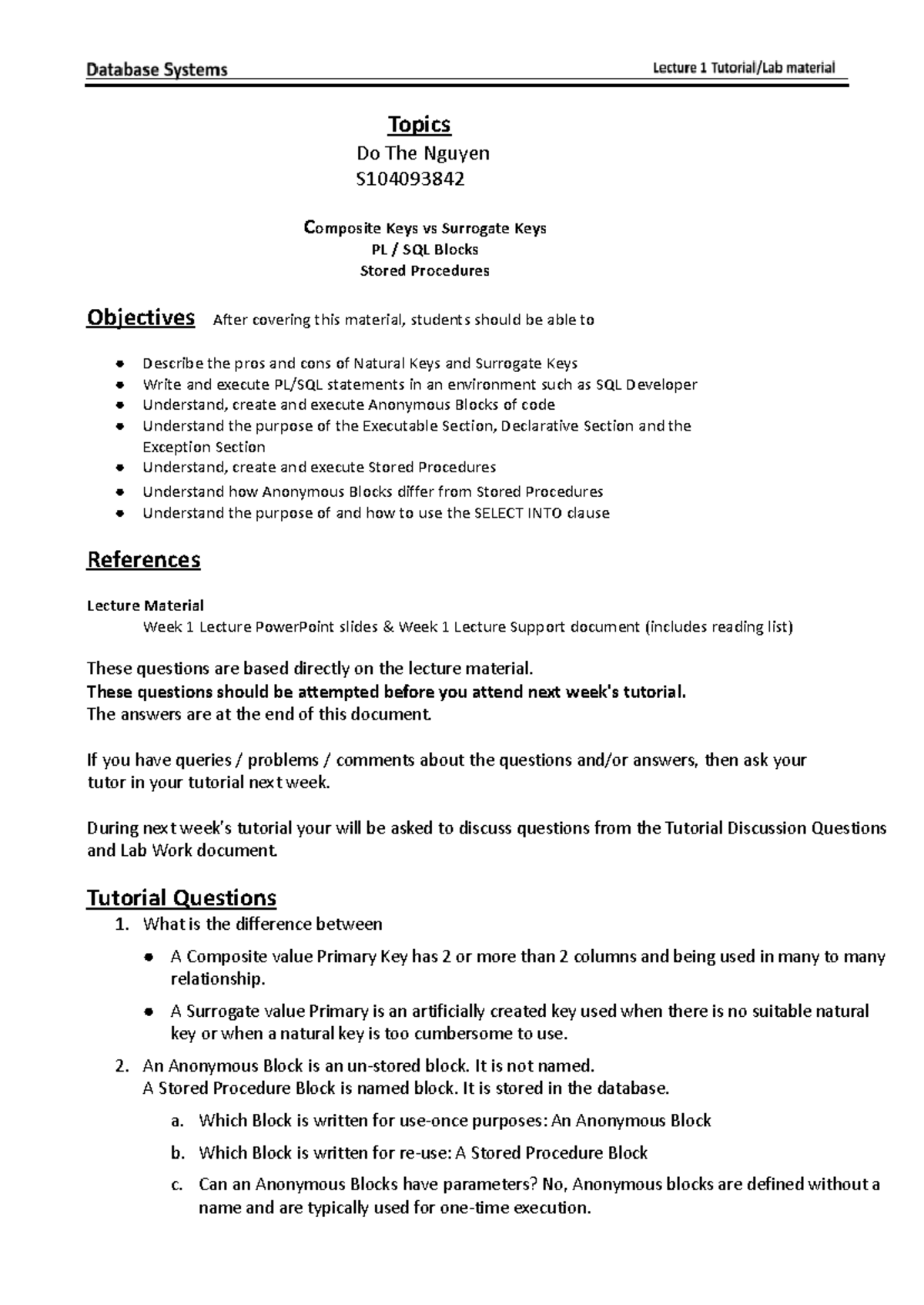 Database Systems

Lecture 1 Tutorial/Lab material

Topics

Do The Nguyen
S104093842

Composite Keys vs Surrogate Keys
PL / SQL Blocks
Stored Procedures

Objectives After covering this material, students should be able to

- Describe the pros and cons of Natural Keys and Surrogate Keys
- Write and execute PL/SQL statements in an environment such as SQL Developer
- Understand, create and execute Anonymous Blocks of code
- Understand the purpose of the Executable Section, Declarative Section and the Exception Section
- Understand, create and execute Stored Procedures
- Understand how Anonymous Blocks differ from Stored Procedures
- Understand the purpose of and how to use the SELECT INTO clause

References

Lecture Material
Week 1 Lecture PowerPoint slides & Week 1 Lecture Support document (includes reading list)

These questions are based directly on the lecture material.
These questions should be attempted before you attend next week's tutorial.
The answers are at the end of this document.

If you have queries / problems / comments about the questions and/or answers, then ask your tutor in your tutorial next week.

During next week's tutorial your will be asked to discuss questions from the Tutorial Discussion Questions and Lab Work document.

Tutorial Questions
1. What is the difference between
- A Composite value Primary Key has 2 or more than 2 columns and being used in many to many relationship.
- A Surrogate value Primary is an artificially created key used when there is no suitable natural key or when a natural key is too cumbersome to use.
2. An Anonymous Block is an un-stored block. It is not named.
A Stored Procedure Block is named block. It is stored in the database.
a. Which Block is written for use-once purposes: An Anonymous Block
b. Which Block is written for re-use: A Stored Procedure Block
c. Can an Anonymous Blocks have parameters? No, Anonymous blocks are defined without a name and are typically used for one-time execution.